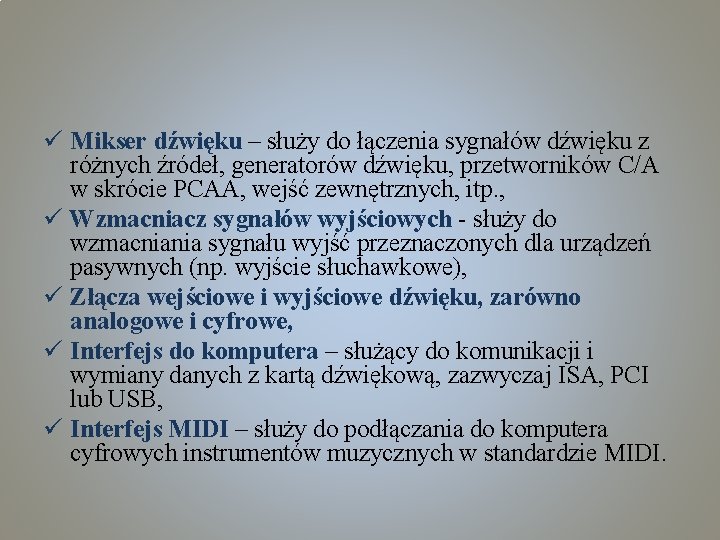 ✓ Mikser dźwięku – służy do łączenia sygnałów dźwięku z różnych źródeł, generatorów dźwięku, przetworników C/A w skrócie PCAA, wejść zewnętrznych, itp.,

✓ Wzmacniacz sygnałów wyjściowych - służy do wzmacniania sygnału wyjść przeznaczonych dla urządzeń pasywnych (np. wyjście słuchawkowe),

✓ Złącza wejściowe i wyjściowe dźwięku, zarówno analogowe i cyfrowe,

✓ Interfejs do komputera – służący do komunikacji i wymiany danych z kartą dźwiękową, zazwyczaj ISA, PCI lub USB,

✓ Interfejs MIDI – służy do podłączania do komputera cyfrowych instrumentów muzycznych w standardzie MIDI.